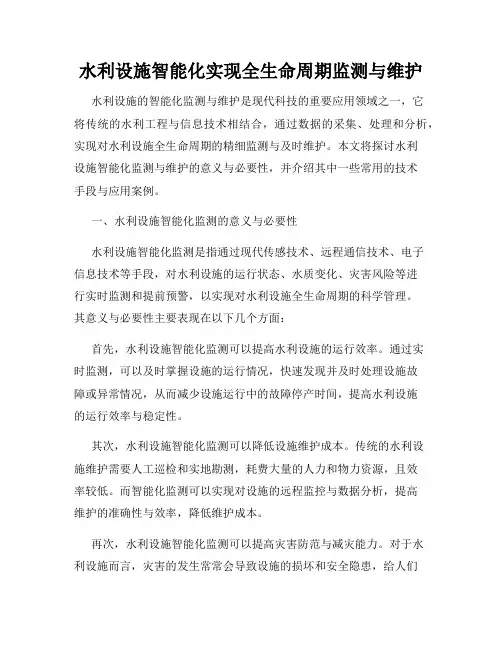 水利设施智能化实现全生命周期监测与维护

水利设施的智能化监测与维护是现代科技的重要应用领域之一，它将传统的水利工程与信息技术相结合，通过数据的采集、处理和分析，实现对水利设施全生命周期的精细监测与及时维护。本文将探讨水利设施智能化监测与维护的意义与必要性，并介绍其中一些常用的技术手段与应用案例。

一、水利设施智能化监测的意义与必要性

水利设施智能化监测是指通过现代传感技术、远程通信技术、电子信息技术等手段，对水利设施的运行状态、水质变化、灾害风险等进行实时监测和提前预警，以实现对水利设施全生命周期的科学管理。其意义与必要性主要表现在以下几个方面：

首先，水利设施智能化监测可以提高水利设施的运行效率。通过实时监测，可以及时掌握设施的运行情况，快速发现并及时处理设施故障或异常情况，从而减少设施运行中的故障停产时间，提高水利设施的运行效率与稳定性。

其次，水利设施智能化监测可以降低设施维护成本。传统的水利设施维护需要人工巡检和实地勘测，耗费大量的人力和物力资源，且效率较低。而智能化监测可以实现对设施的远程监控与数据分析，提高维护的准确性与效率，降低维护成本。

再次，水利设施智能化监测可以提高灾害防范与减灾能力。对于水利设施而言，灾害的发生常常会导致设施的损坏和安全隐患，给人们